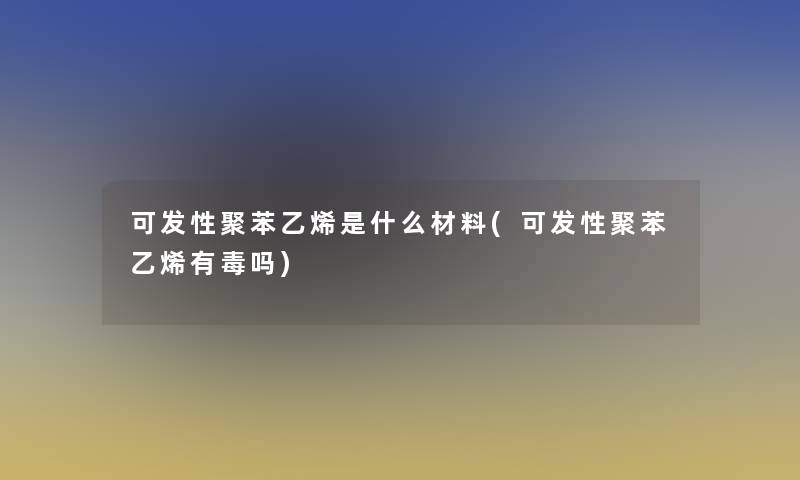 可发性聚苯乙烯是什么材料(可发性聚苯乙烯有毒吗)